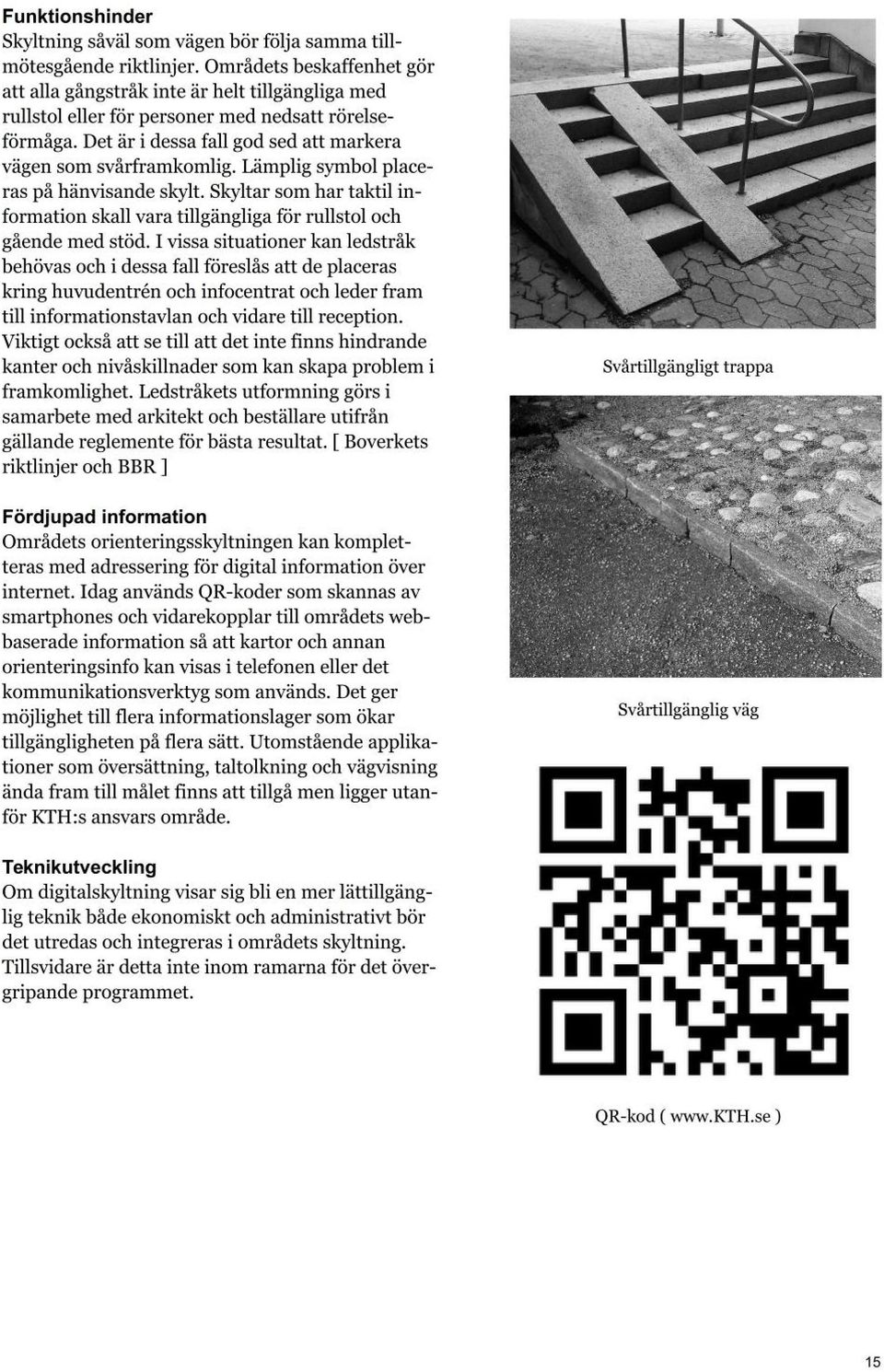 Funktionshinder
Skyltning såväl som vägen bör följa samma tillmötesgående riktlinjer. Områdets beskaffenhet gör att alla gångstråk inte är helt tillgängliga med rullstol eller för personer med nedsatt rörelseförmåga. Det är i dessa fall god sed att markera vägen som svårframkomlig. Lämplig symbol placeras på hänvisande skylt. Skyltar som har taktil information skall vara tillgängliga för rullstol och gående med stöd. I vissa situationer kan ledstråk behövas och i dessa fall föreslås att de placeras kring huvudentrén och infocentrat och leder fram till informationstavlan och vidare till reception. Viktigt också att se till att det inte finns hindrande kanter och nivåskillnader som kan skapa problem i framkomlighet. Ledstråkets utformning görs i samarbete med arkitekt och beställare utifrån gällande reglemente för bästa resultat. [ Boverkets riktlinjer och BBR ]

Fördjupad information
Områdets orienteringsskyltningen kan kompletteras med adressering för digital information över internet. Idag används QR-koder som skannas av smartphones och vidarekopplar till områdets webbaserade information så att kartor och annan orienteringsinfo kan visas i telefonen eller det kommunikationsverktyg som används. Det ger möjlighet till flera informationslager som ökar tillgängligheten på flera sätt. Utomstående applikationer som översättning, taltolkning och vägvisning ända fram till målet finns att tillgå men ligger utanför KTH:s ansvars område.

Teknikutveckling
Om digitalskyltning visar sig bli en mer lättillgänglig teknik både ekonomiskt och administrativt bör det utredas och integreras i områdets skyltning. Tillsvidare är detta inte inom ramarna för det övergripande programmet.

Svårtillgängligt trappa

Svårtillgänglig väg

QR-kod ( www.KTH.se )

15